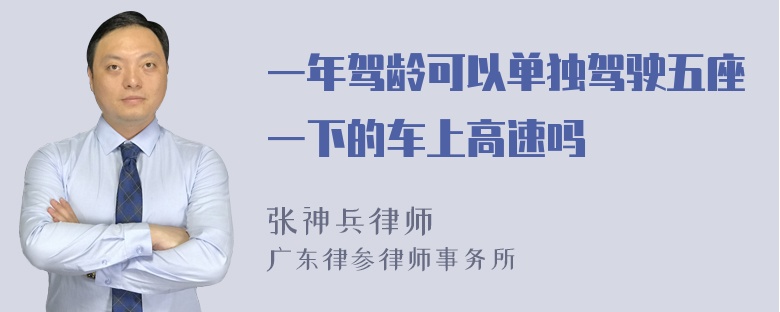 一年驾龄可以单独驾驶五座一下的车上高速吗

张神兵律师
广东律参律师事务所